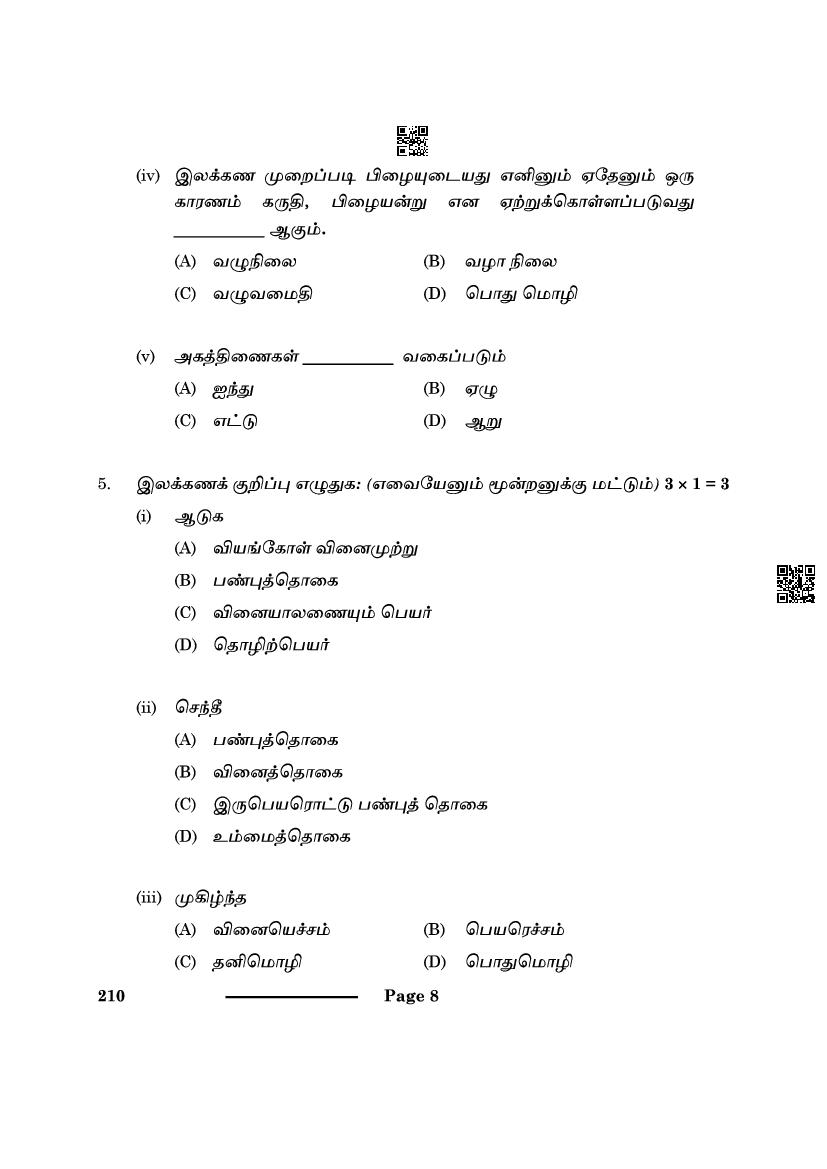 (iv) இலக்கண முறைப்படி பிழையுடையது எனினும் ஏதேனும் ஒரு காரணம் கருதி, பிழையன்று என ஏற்றுக்கொள்ளப்படுவது __________ ஆகும்.

(A) வழுநிலை (B) வழா நிலை

(C) வழுவமைதி (D) பொது மொழி

(v) அகத்திணைகள் __________ வகைப்படும்

(A) ஐந்து (B) ஏழு

(C) எட்டு (D) ஆறு

5. இலக்கணக் குறிப்பு எழுதுக: (எவையேனும் மூன்றனுக்கு மட்டும்) $3 \times 1 = 3$

(i) ஆடுக

(A) வியங்கோள் வினைமுற்று

(B) பண்புத்தொகை

(C) வினையாலணையும் பெயர்

(D) தொழிற்பெயர்

(ii) செந்தீ

(A) பண்புத்தொகை

(B) வினைத்தொகை

(C) இருபெயரொட்டு பண்புத் தொகை

(D) உம்மைத்தொகை

(iii) முகிழ்ந்த

(A) வினையெச்சம் (B) பெயரெச்சம்

(C) தனிமொழி (D) பொதுமொழி

210 Page 8